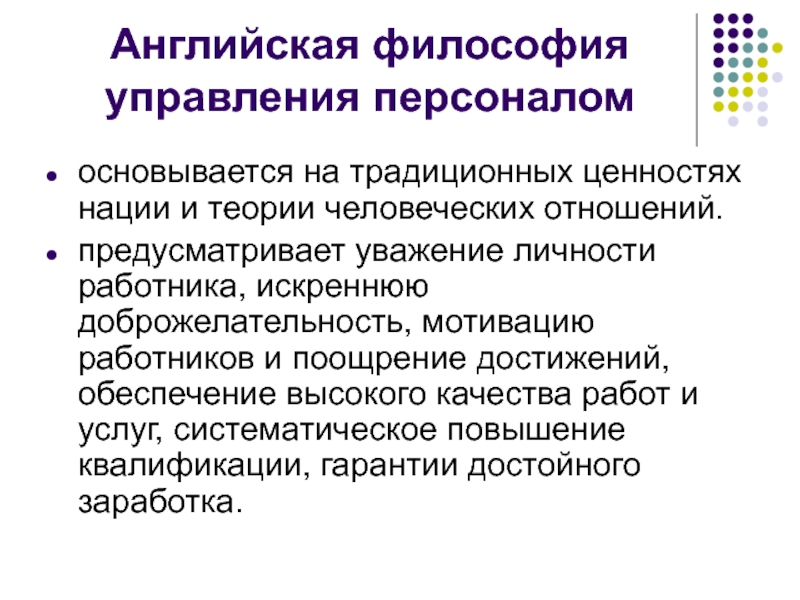 Английская философия управления персоналом

• основывается на традиционных ценностях нации и теории человеческих отношений.
• предусматривает уважение личности работника, искреннюю доброжелательность, мотивацию работников и поощрение достижений, обеспечение высокого качества работ и услуг, систематическое повышение квалификации, гарантии достойного заработка.